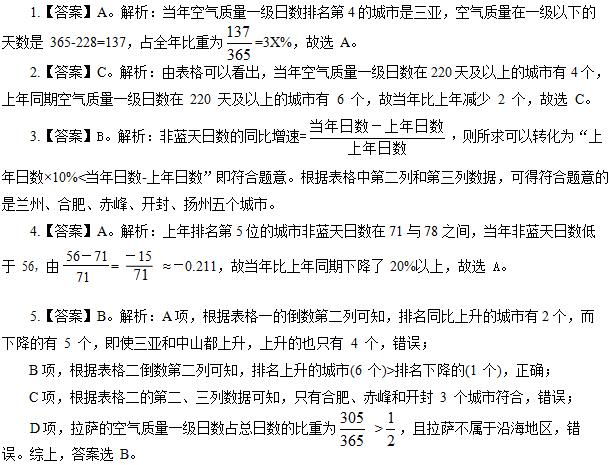 1.【答案】A。解析：当年空气质量一级日数排名第 4 的城市是三亚，空气质量在一级以下的天数是 365-228=137，占全年比重为 $\frac{137}{365}$=3X%，故选 A。

2.【答案】C。解析：由表格可以看出，当年空气质量一级日数在 220 天及以上的城市有 4 个，上年同期空气质量一级日数在 220 天及以上的城市有 6 个，故当年比上年减少 2 个，故选 C。

3.【答案】B。解析：非蓝天日数的同比增速=$\frac{当年日数-上年日数}{上年日数}$，则所求可以转化为“上年日数×10%<当年日数-上年日数”即符合题意。根据表格中第二列和第三列数据，可得符合题意的是兰州、合肥、赤峰、开封、扬州五个城市。

4.【答案】A。解析：上年排名第 5 位的城市非蓝天日数在 71 与 78 之间，当年非蓝天日数低于 56，由 $\frac{56-71}{71}=\frac{-15}{71}\approx-0.211$，故当年比上年同期下降了 20%以上，故选 A。

5.【答案】B。解析：A 项，根据表格一的倒数第二列可知，排名同比上升的城市有 2 个，而下降的有 5 个，即使三亚和中山都上升，上升的也只有 4 个，错误；

B 项，根据表格二倒数第二列可知，排名上升的城市(6 个)>排名下降的(1 个)，正确；

C 项，根据表格二的第二、三列数据可知，只有合肥、赤峰和开封 3 个城市符合，错误；

D 项，拉萨的空气质量一级日数占总日数的比重为 $\frac{305}{365}>\frac{1}{2}$，且拉萨不属于沿海地区，错误。综上，答案选 B。